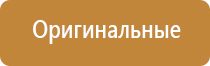 Оригинальные